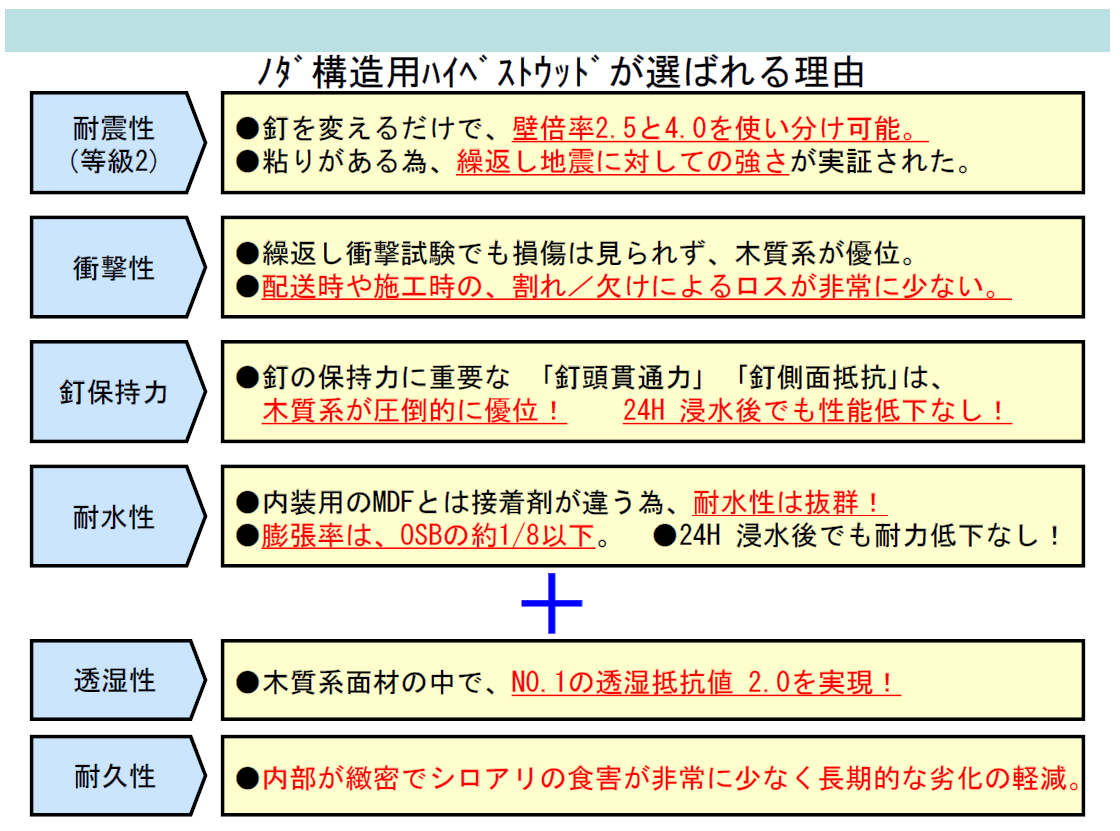 ﾉﾀﾞ構造用ﾊｲﾍﾞｽﾄｳｯﾄﾞが選ばれる理由

耐震性
(等級2)

●釘を変えるだけで、壁倍率2.5と4.0を使い分け可能。
●粘りがある為、繰返し地震に対しての強さが実証された。

衝撃性

●繰返し衝撃試験でも損傷は見られず、木質系が優位。
●配送時や施工時の、割れ／欠けによるロスが非常に少ない。

釘保持力

●釘の保持力に重要な 「釘頭貫通力」「釘側面抵抗」は、
木質系が圧倒的に優位！ 24H 浸水後でも性能低下なし！

耐水性

●内装用のMDFとは接着剤が違う為、耐水性は抜群！
●膨張率は、OSBの約1/8以下。 ●24H 浸水後でも耐力低下なし！

＋

透湿性

●木質系面材の中で、NO.1の透湿抵抗値 2.0を実現！

耐久性

●内部が緻密でシロアリの食害が非常に少なく長期的な劣化の軽減。